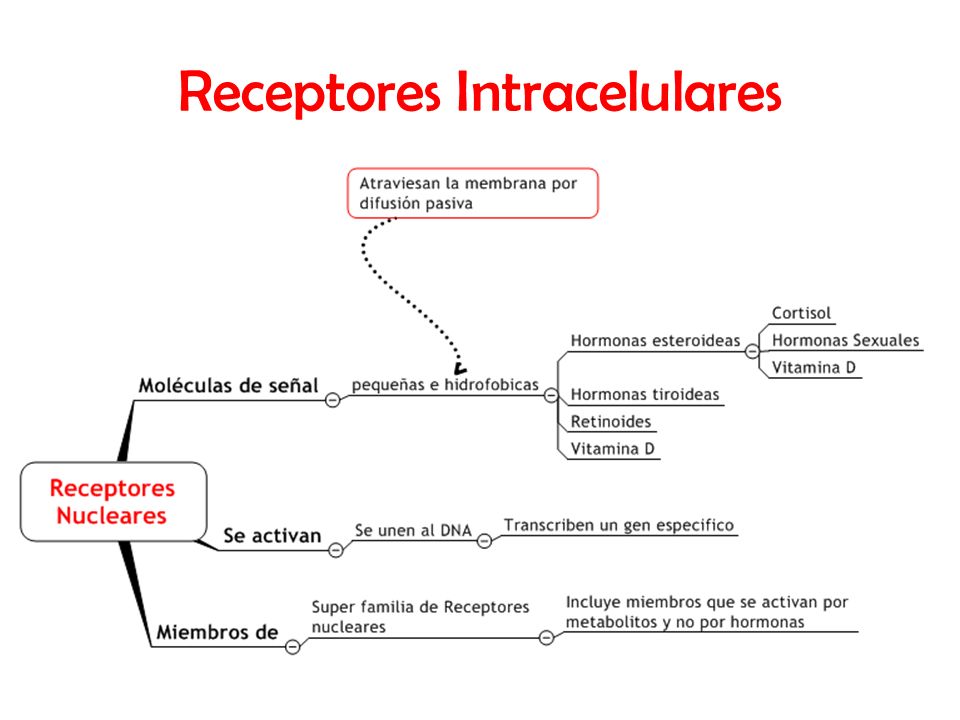 Receptores Intracelulares

Atraviesan la membrana por difusión pasiva

Receptores Nucleares

Moléculas de señal

pequeñas e hidrofobicas

Hormonas esteroideas

Cortisol

Hormonas Sexuales

Vitamina D

Hormonas tiroideas

Retinoides

Vitamina D

Se activan

Se unen al DNA

Transcriben un gen especifico

Miembros de

Super familia de Receptores nucleares

Incluye miembros que se activan por metabolitos y no por hormonas